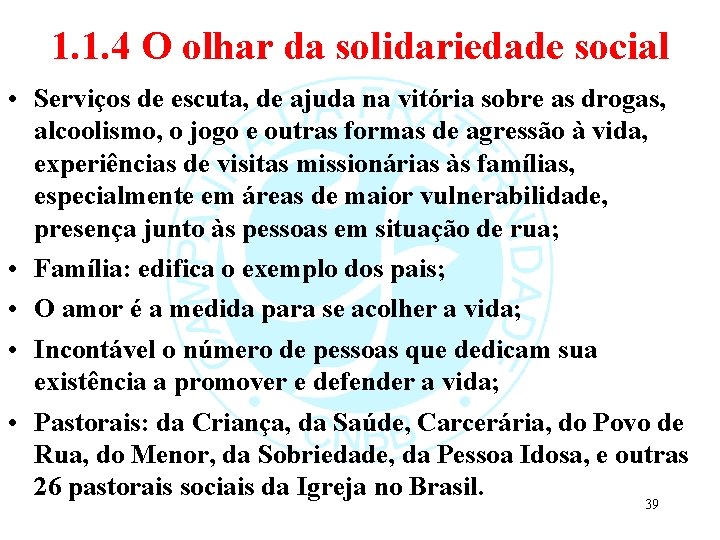 1.1.4 O olhar da solidariedade social

• Serviços de escuta, de ajuda na vitória sobre as drogas, alcoolismo, o jogo e outras formas de agressão à vida, experiências de visitas missionárias às famílias, especialmente em áreas de maior vulnerabilidade, presença junto às pessoas em situação de rua;

• Família: edifica o exemplo dos pais;

• O amor é a medida para se acolher a vida;

• Incontável o número de pessoas que dedicam sua existência a promover e defender a vida;

• Pastorais: da Criança, da Saúde, Carcerária, do Povo de Rua, do Menor, da Sobriedade, da Pessoa Idosa, e outras 26 pastorais sociais da Igreja no Brasil.

39